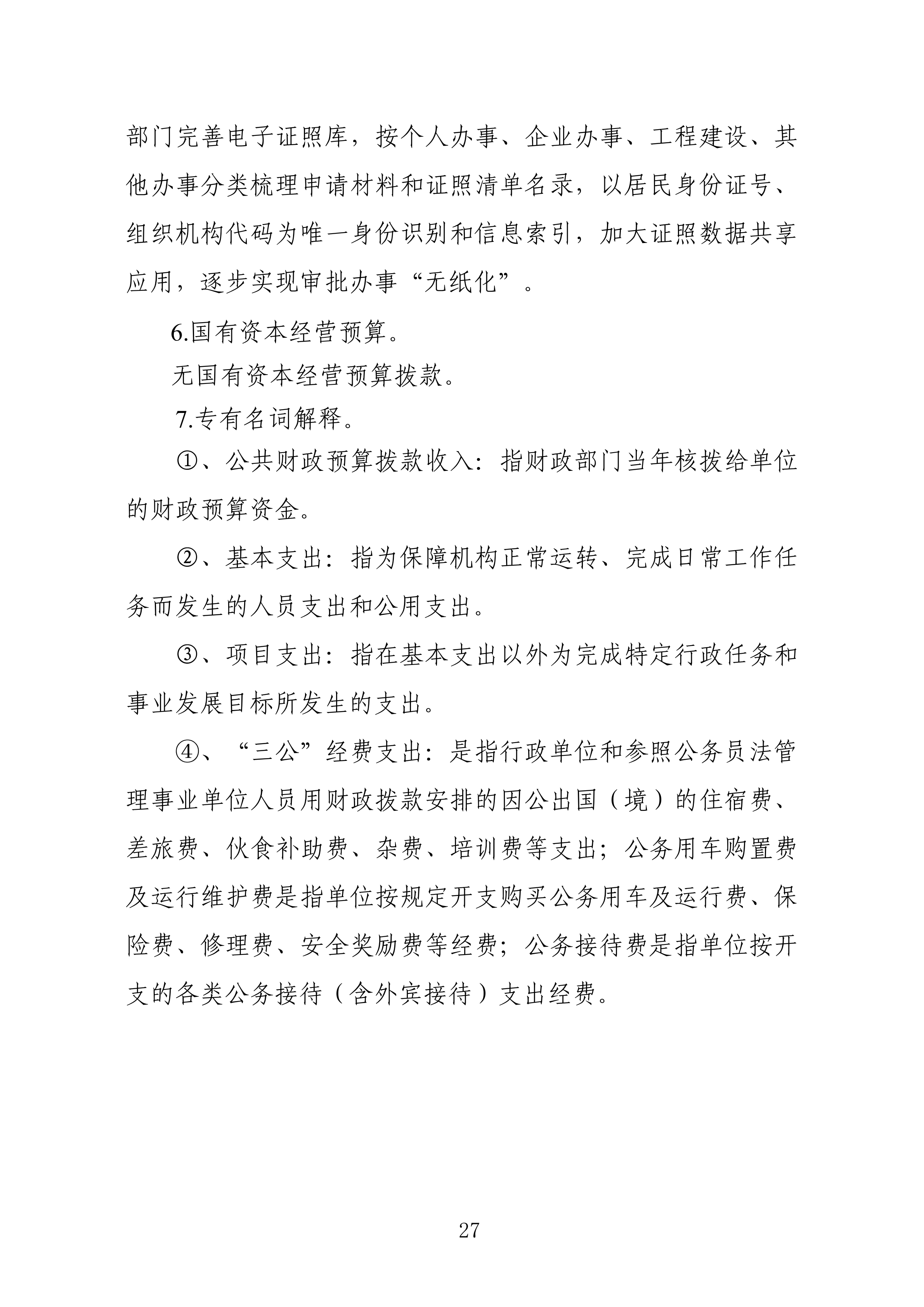 部门完善电子证照库，按个人办事、企业办事、工程建设、其他办事分类梳理申请材料和证照清单名录，以居民身份证号、组织机构代码为唯一身份识别和信息索引，加大证照数据共享应用，逐步实现审批办事“无纸化”。

6.国有资本经营预算。

无国有资本经营预算拨款。

7.专有名词解释。

①、公共财政预算拨款收入：指财政部门当年核拨给单位的财政预算资金。

②、基本支出：指为保障机构正常运转、完成日常工作任务而发生的人员支出和公用支出。

③、项目支出：指在基本支出以外为完成特定行政任务和事业发展目标所发生的支出。

④、“三公”经费支出：是指行政单位和参照公务员法管理事业单位人员用财政拨款安排的因公出国（境）的住宿费、差旅费、伙食补助费、杂费、培训费等支出；公务用车购置费及运行维护费是指单位按规定开支购买公务用车及运行费、保险费、修理费、安全奖励费等经费；公务接待费是指单位按开支的各类公务接待（含外宾接待）支出经费。

27